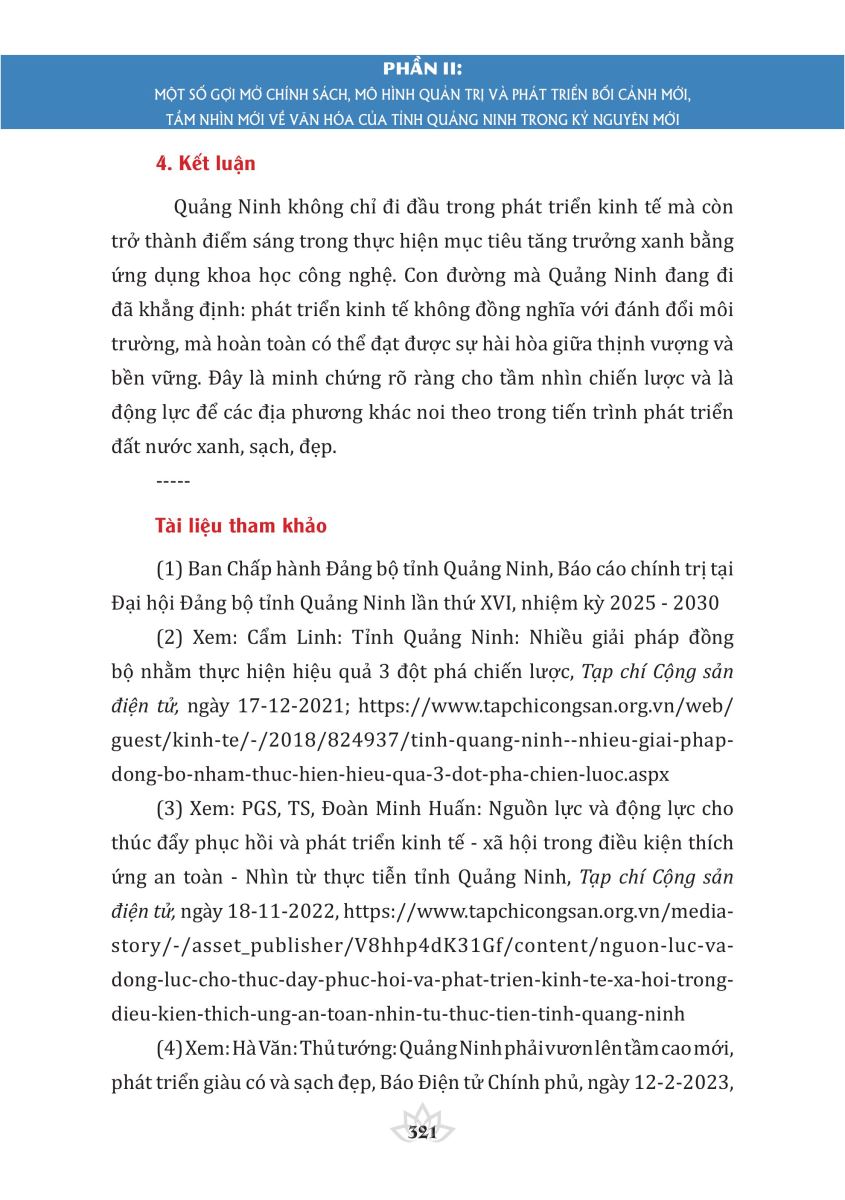 PHẦN II:
MỘT SỐ GỢI MỞ CHÍNH SÁCH, MÔ HÌNH QUẢN TRỊ VÀ PHÁT TRIỂN BỐI CẢNH MỚI, TẦM NHÌN MỚI VỀ VĂN HÓA CỦA TỈNH QUẢNG NINH TRONG KỶ NGUYÊN MỚI

4. Kết luận

Quảng Ninh không chỉ đi đầu trong phát triển kinh tế mà còn trở thành điểm sáng trong thực hiện mục tiêu tăng trưởng xanh bằng ứng dụng khoa học công nghệ. Con đường mà Quảng Ninh đang đi đã khẳng định: phát triển kinh tế không đồng nghĩa với đánh đổi môi trường, mà hoàn toàn có thể đạt được sự hài hòa giữa thịnh vượng và bền vững. Đây là minh chứng rõ ràng cho tầm nhìn chiến lược và là động lực để các địa phương khác noi theo trong tiến trình phát triển đất nước xanh, sạch, đẹp.

-----

Tài liệu tham khảo

(1) Ban Chấp hành Đảng bộ tỉnh Quảng Ninh, Báo cáo chính trị tại Đại hội Đảng bộ tỉnh Quảng Ninh lần thứ XVI, nhiệm kỳ 2025 - 2030

(2) Xem: Cẩm Linh: Tỉnh Quảng Ninh: Nhiều giải pháp đồng bộ nhằm thực hiện hiệu quả 3 đột phá chiến lược, Tạp chí Cộng sản điện tử, ngày 17-12-2021; https://www.tapchicongsan.org.vn/web/guest/kinh-te/-/2018/824937/tinh-quang-ninh--nhieu-giai-phap-dong-bo-nham-thuc-hien-hieu-qua-3-dot-pha-chien-luoc.aspx

(3) Xem: PGS, TS, Đoàn Minh Huấn: Nguồn lực và động lực cho thúc đẩy phục hồi và phát triển kinh tế - xã hội trong điều kiện thích ứng an toàn - Nhìn từ thực tiễn tỉnh Quảng Ninh, Tạp chí Cộng sản điện tử, ngày 18-11-2022, https://www.tapchicongsan.org.vn/media-story/-/asset_publisher/V8hhp4dK31Gf/content/nguon-luc-va-dong-luc-cho-thuc-day-phuc-hoi-va-phat-trien-kinh-te-xa-hoi-trong-dieu-kien-thich-ung-an-toan-nhin-tu-thuc-tien-tinh-quang-ninh

(4) Xem: Hà Văn: Thủ tướng: Quảng Ninh phải vươn lên tầm cao mới, phát triển giàu có và sạch đẹp, Báo Điện tử Chính phủ, ngày 12-2-2023,

321